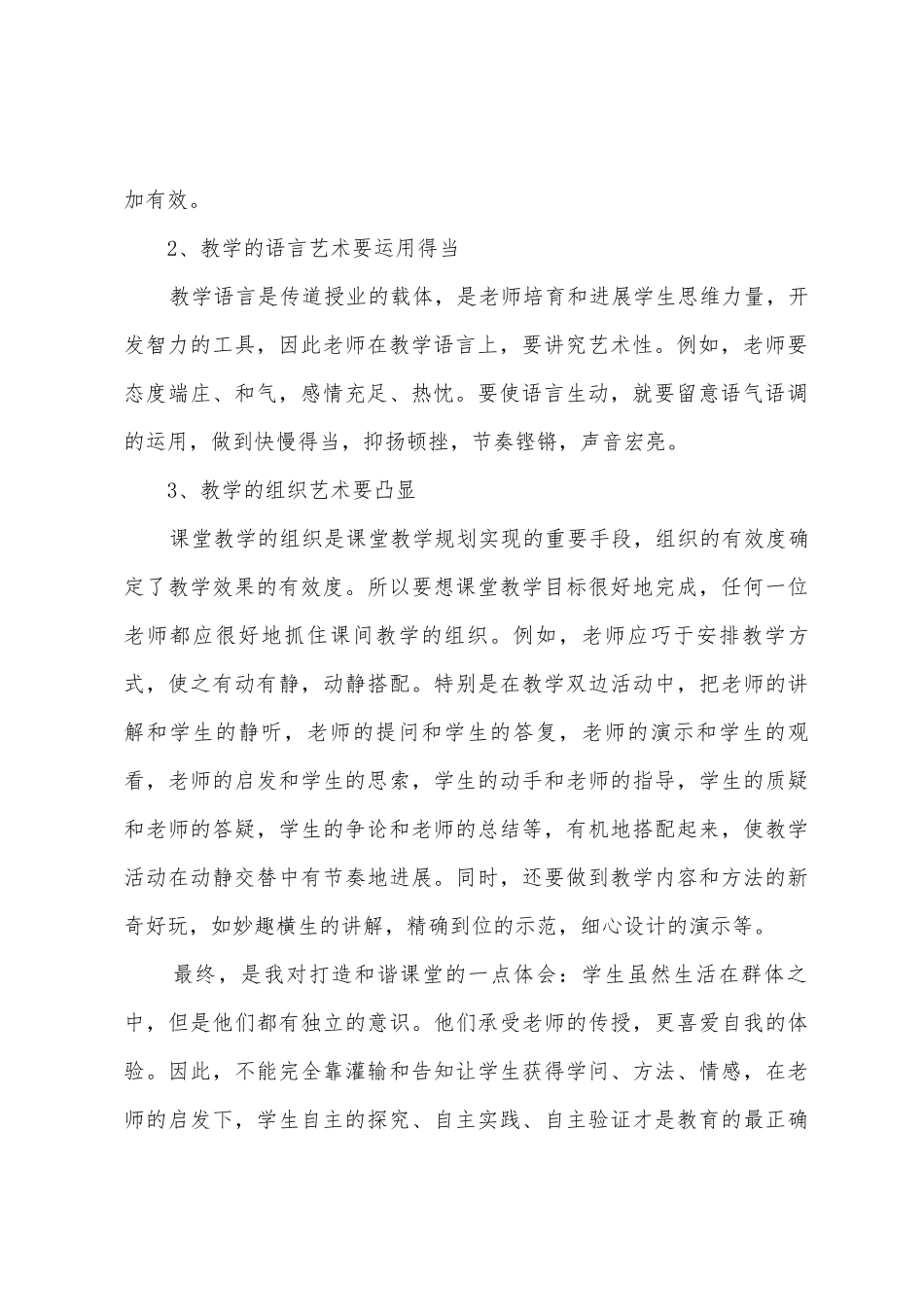 加有效。

2、教学的语言艺术要运用得当

教学语言是传道授业的载体，是老师培育和进展学生思维力量，开发智力的工具，因此老师在教学语言上，要讲究艺术性。例如，老师要态度端庄、和气，感情充足、热忱。要使语言生动，就要留意语气语调的运用，做到快慢得当，抑扬顿挫，节奏铿锵，声音宏亮。

3、教学的组织艺术要凸显

课堂教学的组织是课堂教学规划实现的重要手段，组织的有效度确定了教学效果的有效度。所以要想课堂教学目标很好地完成，任何一位老师都应很好地抓住课间教学的组织。例如，老师应巧于安排教学方式，使之有动有静，动静搭配。特别是在教学双边活动中，把老师的讲解和学生的静听，老师的提问和学生的答复，老师的演示和学生的观看，老师的启发和学生的思索，学生的动手和老师的指导，学生的质疑和老师的答疑，学生的争论和老师的总结等，有机地搭配起来，使教学活动在动静交替中有节奏地进展。同时，还要做到教学内容和方法的新奇好玩，如妙趣横生的讲解，精确到位的示范，细心设计的演示等。

最终，是我对打造和谐课堂的一点体会：学生虽然生活在群体之中，但是他们都有独立的意识。他们承受老师的传授，更喜爱自我的体验。因此，不能完全靠灌输和告知让学生获得学问、方法、情感，在老师的启发下，学生自主的探究、自主实践、自主验证才是教育的最正确